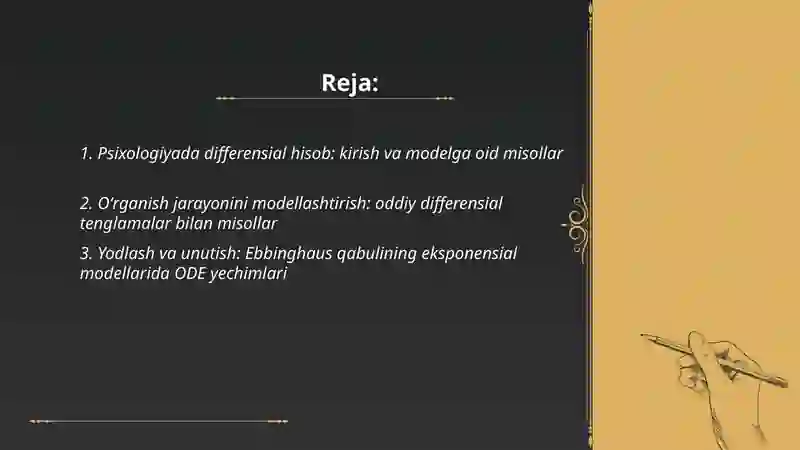 Reja:

1. Psixologiyada differensial hisob: kirish va modelga oid misollar

2. O'rganish jarayonini modellashtirish: oddiy differensial tenglamalar bilan misollar

3. Yodlash va unutish: Ebbinghaus qabulining eksponensial modellarida ODE yechimlari